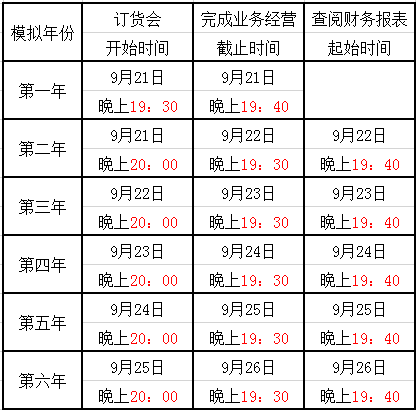 | 模拟年份 | 订货会 开始时间 | 完成业务经营 截止时间 | 查阅财务报表 起始时间 |
|---|---|---|---|
| 第一年 | 9月21日 晚上19：30 | 9月21日 晚上19：40 | |
| 第二年 | 9月21日 晚上20：00 | 9月22日 晚上19：30 | 9月22日 晚上19：40 |
| 第三年 | 9月22日 晚上20：00 | 9月23日 晚上19：30 | 9月23日 晚上19：40 |
| 第四年 | 9月23日 晚上20：00 | 9月24日 晚上19：30 | 9月24日 晚上19：40 |
| 第五年 | 9月24日 晚上20：00 | 9月25日 晚上19：30 | 9月25日 晚上19：40 |
| 第六年 | 9月25日 晚上20：00 | 9月26日 晚上19：30 | 9月26日 晚上19：40 |